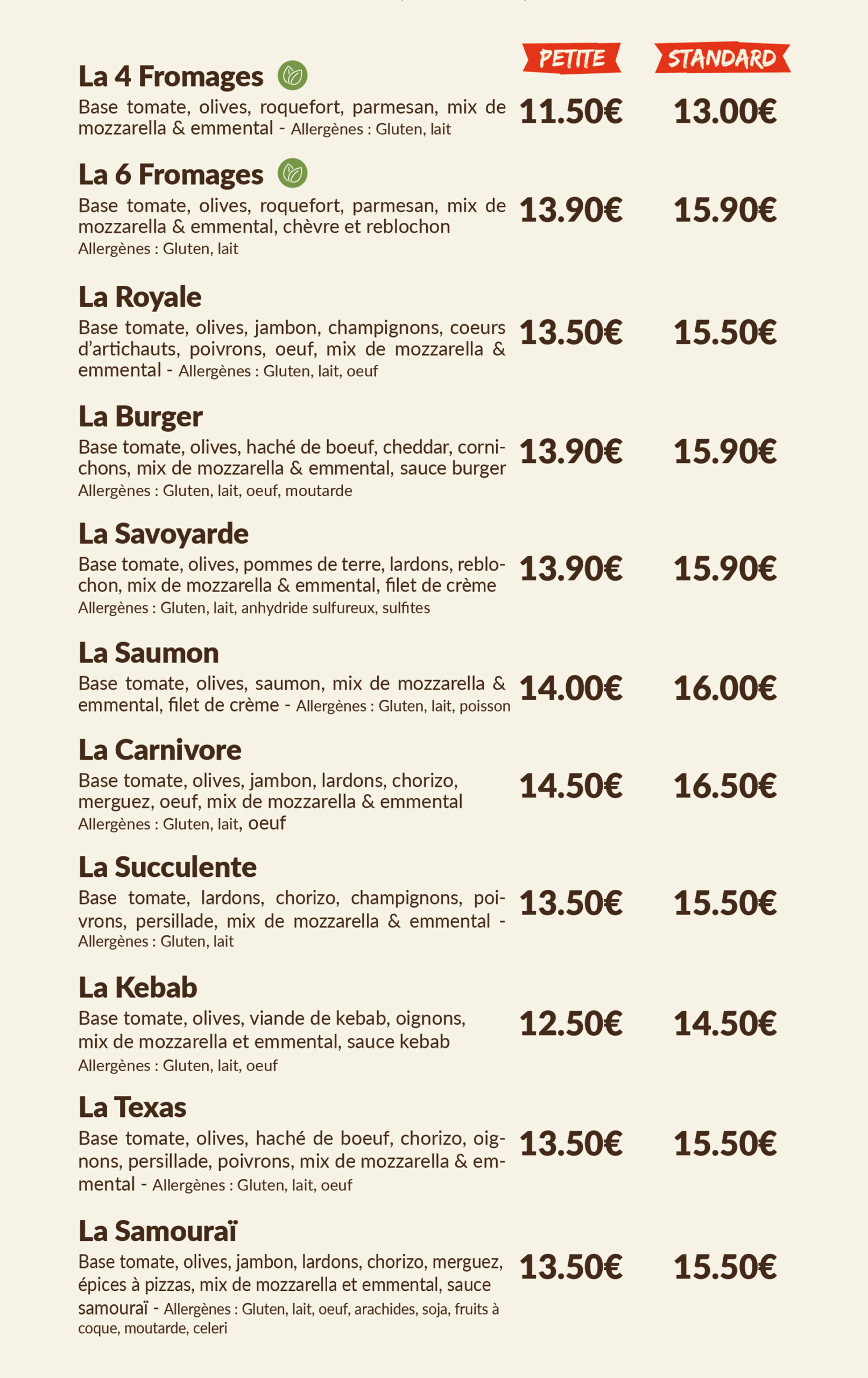 PETITE STANDARD

La 4 Fromages
Base tomate, olives, roquefort, parmesan, mix de mozzarella & emmental - Allergènes : Gluten, lait
11.50€ 13.00€

La 6 Fromages
Base tomate, olives, roquefort, parmesan, mix de mozzarella & emmental, chèvre et reblochon
Allergènes : Gluten, lait
13.90€ 15.90€

La Royale
Base tomate, olives, jambon, champignons, coeurs d'artichauts, poivrons, oeuf, mix de mozzarella & emmental - Allergènes : Gluten, lait, oeuf
13.50€ 15.50€

La Burger
Base tomate, olives, haché de boeuf, cheddar, cornichons, mix de mozzarella & emmental, sauce burger
Allergènes : Gluten, lait, oeuf, moutarde
13.90€ 15.90€

La Savoyarde
Base tomate, olives, pommes de terre, lardons, reblochon, mix de mozzarella & emmental, filet de crème
Allergènes : Gluten, lait, anhydride sulfureux, sulfites
13.90€ 15.90€

La Saumon
Base tomate, olives, saumon, mix de mozzarella & emmental, filet de crème - Allergènes : Gluten, lait, poisson
14.00€ 16.00€

La Carnivore
Base tomate, olives, jambon, lardons, chorizo, merguez, oeuf, mix de mozzarella & emmental
Allergènes : Gluten, lait, oeuf
14.50€ 16.50€

La Succulente
Base tomate, lardons, chorizo, champignons, poivrons, persillade, mix de mozzarella & emmental -
Allergènes : Gluten, lait
13.50€ 15.50€

La Kebab
Base tomate, olives, viande de kebab, oignons, mix de mozzarella et emmental, sauce kebab
Allergènes : Gluten, lait, oeuf
12.50€ 14.50€

La Texas
Base tomate, olives, haché de boeuf, chorizo, oignons, persillade, poivrons, mix de mozzarella & emmental - Allergènes : Gluten, lait, oeuf
13.50€ 15.50€

La Samouraï
Base tomate, olives, jambon, lardons, chorizo, merguez, épices à pizzas, mix de mozzarella et emmental, sauce samouraï - Allergènes : Gluten, lait, oeuf, arachides, soja, fruits à coque, moutarde, celeri
13.50€ 15.50€